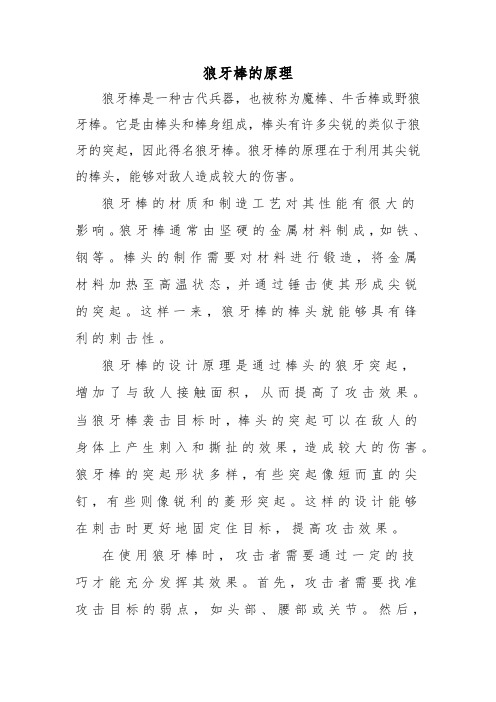 狼牙棒的原理

狼牙棒是一种古代兵器，也被称为魔棒、牛舌棒或野狼牙棒。它是由棒头和棒身组成，棒头有许多尖锐的类似于狼牙的突起，因此得名狼牙棒。狼牙棒的原理在于利用其尖锐的棒头，能够对敌人造成较大的伤害。

狼牙棒的材质和制造工艺对其性能有很大的影响。狼牙棒通常由坚硬的金属材料制成，如铁、钢等。棒头的制作需要对材料进行锻造，将金属材料加热至高温状态，并通过锤击使其形成尖锐的突起。这样一来，狼牙棒的棒头就能够具有锋利的刺击性。

狼牙棒的设计原理是通过棒头的狼牙突起，增加了与敌人接触面积，从而提高了攻击效果。当狼牙棒袭击目标时，棒头的突起可以在敌人的身体上产生刺入和撕扯的效果，造成较大的伤害。狼牙棒的突起形状多样，有些突起像短而直的尖钉，有些则像锐利的菱形突起。这样的设计能够在刺击时更好地固定住目标，提高攻击效果。

在使用狼牙棒时，攻击者需要通过一定的技巧才能充分发挥其效果。首先，攻击者需要找准攻击目标的弱点，如头部、腰部或关节。然后，